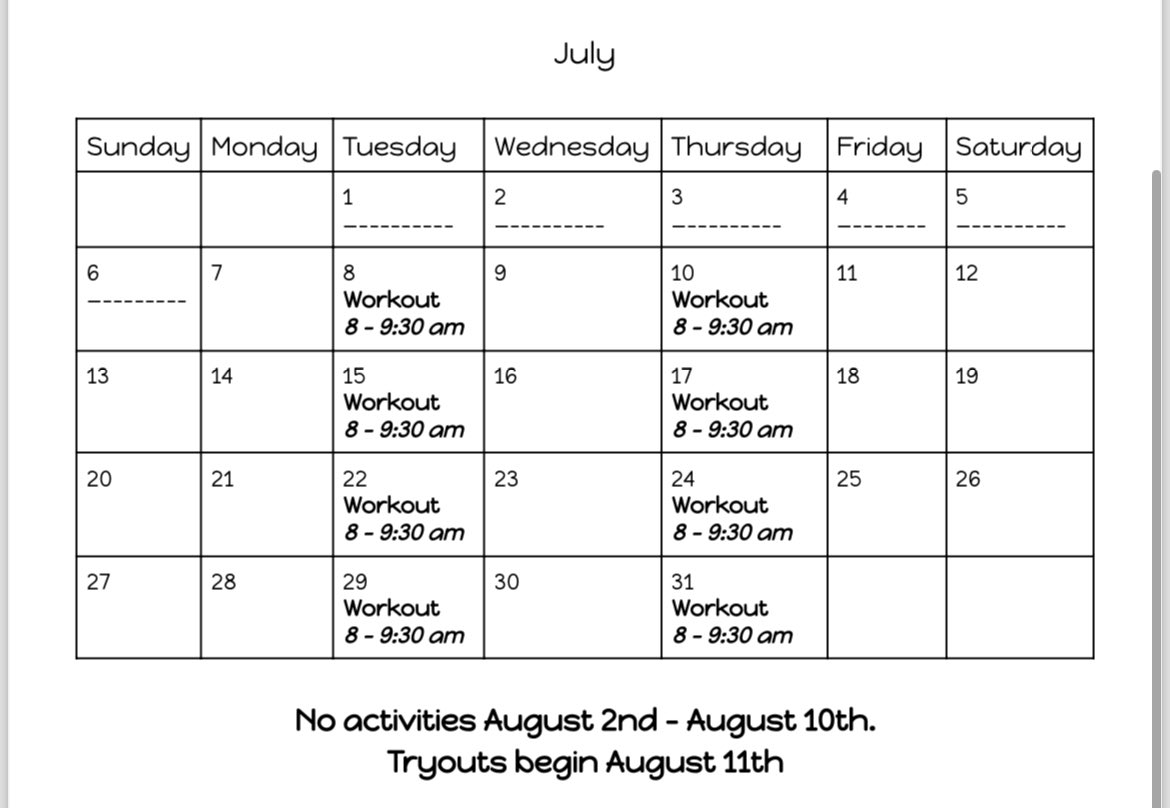 July

| Sunday | Monday | Tuesday | Wednesday | Thursday | Friday | Saturday |
|---|---|---|---|---|---|---|
| | | 1 ---------- | 2 ---------- | 3 ---------- | 4 -------- | 5 ---------- |
| 6 --------- | 7 | 8 Workout 8 - 9:30 am | 9 | 10 Workout 8 - 9:30 am | 11 | 12 |
| 13 | 14 | 15 Workout 8 - 9:30 am | 16 | 17 Workout 8 - 9:30 am | 18 | 19 |
| 20 | 21 | 22 Workout 8 - 9:30 am | 23 | 24 Workout 8 - 9:30 am | 25 | 26 |
| 27 | 28 | 29 Workout 8 - 9:30 am | 30 | 31 Workout 8 - 9:30 am | | |

No activities August 2nd - August 10th.
Tryouts begin August 11th